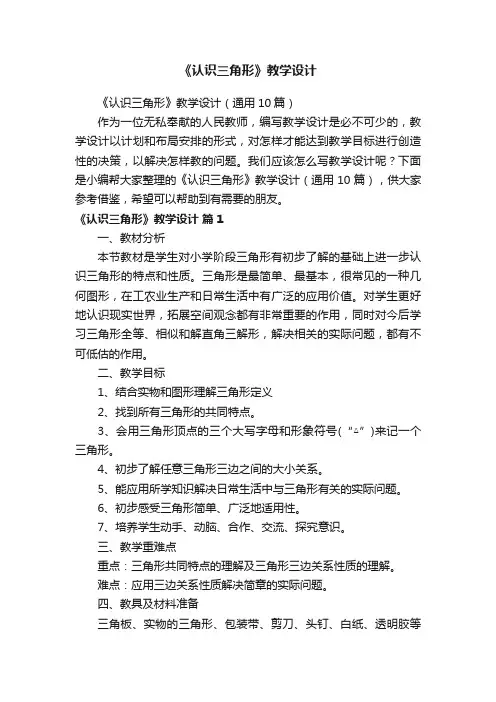 《认识三角形》教学设计

《认识三角形》教学设计（通用 10 篇）

作为一位无私奉献的人民教师，编写教学设计是必不可少的，教学设计以计划和布局安排的形式，对怎样才能达到教学目标进行创造性的决策，以解决怎样教的问题。我们应该怎么写教学设计呢？下面是小编帮大家整理的《认识三角形》教学设计（通用 10 篇），供大家参考借鉴，希望可以帮助到有需要的朋友。

《认识三角形》教学设计 篇 1

一、教材分析

本节教材是学生对小学阶段三角形有初步了解的基础上进一步认识三角形的特点和性质。三角形是最简单、最基本，很常见的一种几何图形，在工农业生产和日常生活中有广泛的应用价值。对学生更好地认识现实世界，拓展空间观念都有非常重要的作用，同时对今后学习三角形全等、相似和解直角三解形，解决相关的实际问题，都有不可低估的作用。

二、教学目标

1、结合实物和图形理解三角形定义

2、找到所有三角形的共同特点。

3、会用三角形顶点的三个大写字母和形象符号（“△”）来记一个三角形。

4、初步了解任意三角形三边之间的大小关系。

5、能应用所学知识解决日常生活中与三角形有关的实际问题。

6、初步感受三角形简单、广泛地适用性。

7、培养学生动手、动脑、合作、交流、探究意识。

三、教学重难点

重点：三角形共同特点的理解及三角形三边关系性质的理解。

难点：应用三边关系性质解决简章的实际问题。

四、教具及材料准备

三角板、实物的三角形、包装带、剪刀、头钉、白纸、透明胶等